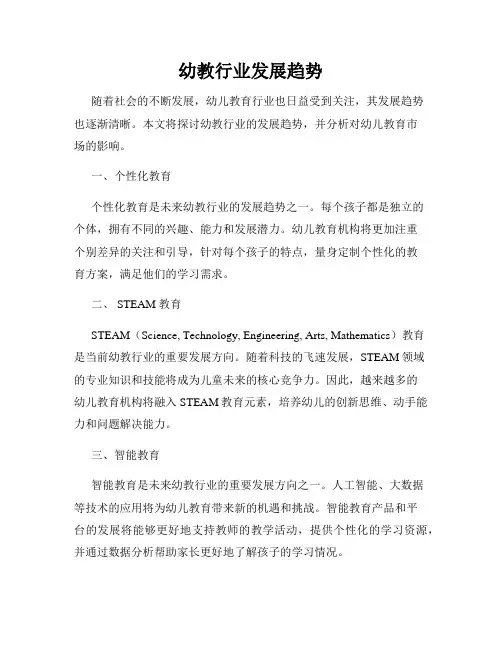 幼教行业发展趋势

随着社会的不断发展，幼儿教育行业也日益受到关注，其发展趋势也逐渐清晰。本文将探讨幼教行业的发展趋势，并分析对幼儿教育市场的影响。

一、个性化教育

个性化教育是未来幼教行业的发展趋势之一。每个孩子都是独立的个体，拥有不同的兴趣、能力和发展潜力。幼儿教育机构将更加注重个别差异的关注和引导，针对每个孩子的特点，量身定制个性化的教育方案，满足他们的学习需求。

二、 STEAM 教育

STEAM（Science, Technology, Engineering, Arts, Mathematics）教育是当前幼教行业的重要发展方向。随着科技的飞速发展，STEAM 领域的专业知识和技能将成为儿童未来的核心竞争力。因此，越来越多的幼儿教育机构将融入 STEAM 教育元素，培养幼儿的创新思维、动手能力和问题解决能力。

三、智能教育

智能教育是未来幼教行业的重要发展方向之一。人工智能、大数据等技术的应用将为幼儿教育带来新的机遇和挑战。智能教育产品和平台的发展将能够更好地支持教师的教学活动，提供个性化的学习资源，并通过数据分析帮助家长更好地了解孩子的学习情况。